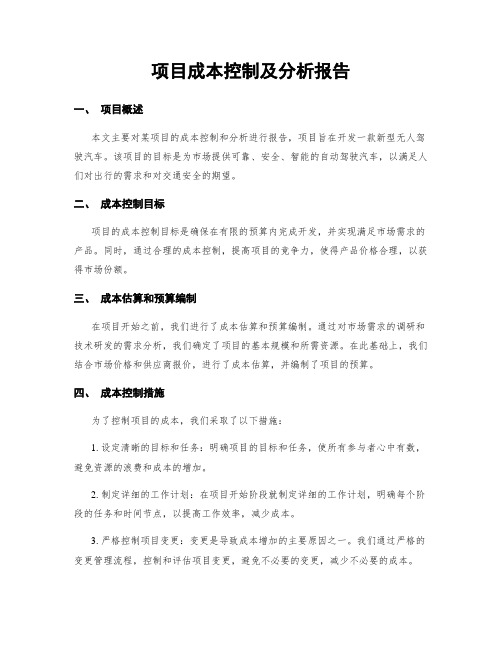 项目成本控制及分析报告

一、 项目概述

本文主要对某项目的成本控制和分析进行报告，项目旨在开发一款新型无人驾驶汽车。该项目的目标是为市场提供可靠、安全、智能的自动驾驶汽车，以满足人们对出行的需求和对交通安全的期望。

二、 成本控制目标

项目的成本控制目标是确保在有限的预算内完成开发，并实现满足市场需求的产品。同时，通过合理的成本控制，提高项目的竞争力，使得产品价格合理，以获得市场份额。

三、 成本估算和预算编制

在项目开始之前，我们进行了成本估算和预算编制。通过对市场需求的调研和技术研发的需求分析，我们确定了项目的基本规模和所需资源。在此基础上，我们结合市场价格和供应商报价，进行了成本估算，并编制了项目的预算。

四、 成本控制措施

为了控制项目的成本，我们采取了以下措施：

1. 设定清晰的目标和任务：明确项目的目标和任务，使所有参与者心中有数，避免资源的浪费和成本的增加。

2. 制定详细的工作计划：在项目开始阶段就制定详细的工作计划，明确每个阶段的任务和时间节点，以提高工作效率，减少成本。

3. 严格控制项目变更：变更是导致成本增加的主要原因之一。我们通过严格的变更管理流程，控制和评估项目变更，避免不必要的变更，减少不必要的成本。